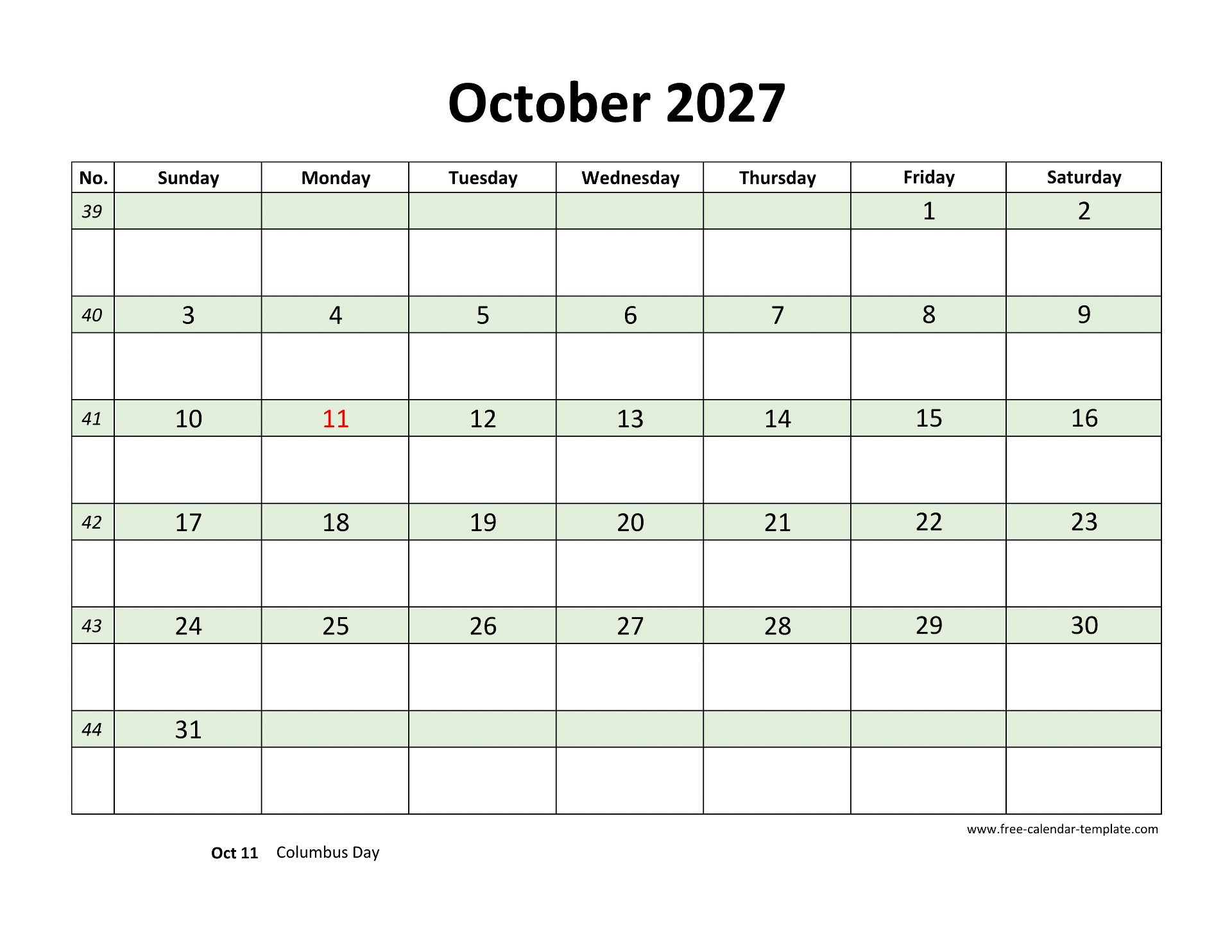 October 2027

| No. | Sunday | Monday | Tuesday | Wednesday | Thursday | Friday | Saturday |
|---|---|---|---|---|---|---|---|
| 39 | | | | | | 1 | 2 |
| 40 | 3 | 4 | 5 | 6 | 7 | 8 | 9 |
| 41 | 10 | 11 | 12 | 13 | 14 | 15 | 16 |
| 42 | 17 | 18 | 19 | 20 | 21 | 22 | 23 |
| 43 | 24 | 25 | 26 | 27 | 28 | 29 | 30 |
| 44 | 31 | | | | | | |

www.free-calendar-template.com

Oct 11 Columbus Day